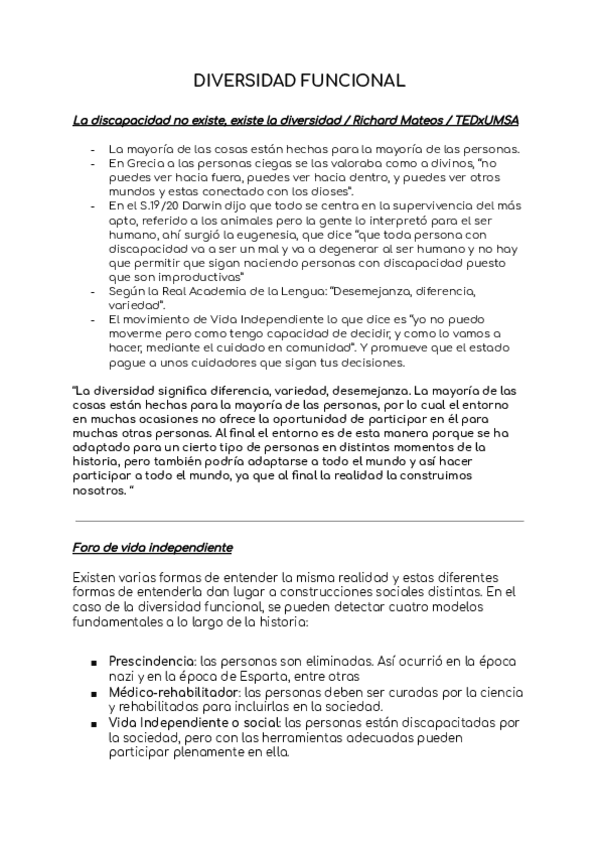 DIVERSIDAD FUNCIONAL

La discapacidad no existe, existe la diversidad / Richard Mateos / TEDxUMSA

- La mayoría de las cosas están hechas para la mayoría de las personas.
- En Grecia a las personas ciegas se las valoraba como a divinos, "no puedes ver hacia fuera, puedes ver hacia dentro, y puedes ver otros mundos y estas conectado con los dioses".
- En el S.19/20 Darwin dijo que todo se centra en la supervivencia del más apto, referido a los animales pero la gente lo interpretó para el ser humano, ahí surgió la eugenesia, que dice "que toda persona con discapacidad va a ser un mal y va a degenerar al ser humano y no hay que permitir que sigan naciendo personas con discapacidad puesto que son improductivas"
- Según la Real Academia de la Lengua: "Desemejanza, diferencia, variedad".
- El movimiento de Vida Independiente lo que dice es "yo no puedo moverme pero como tengo capacidad de decidir, y como lo vamos a hacer, mediante el cuidado en comunidad". Y promueve que el estado pague a unos cuidadores que sigan tus decisiones.

"La diversidad significa diferencia, variedad, desemejanza. La mayoría de las cosas están hechas para la mayoría de las personas, por lo cual el entorno en muchas ocasiones no ofrece la oportunidad de participar en él para muchas otras personas. Al final el entorno es de esta manera porque se ha adaptado para un cierto tipo de personas en distintos momentos de la historia, pero también podría adaptarse a todo el mundo y así hacer participar a todo el mundo, ya que al final la realidad la construimos nosotros. "

Foro de vida independiente

Existen varias formas de entender la misma realidad y estas diferentes formas de entenderla dan lugar a construcciones sociales distintas. En el caso de la diversidad funcional, se pueden detectar cuatro modelos fundamentales a lo largo de la historia:

- Prescindencia: las personas son eliminadas. Así ocurrió en la época nazi y en la época de Esparta, entre otras
- Médico-rehabilitador: las personas deben ser curadas por la ciencia y rehabilitadas para incluirlas en la sociedad.
- Vida Independiente o social: las personas están discapacitadas por la sociedad, pero con las herramientas adecuadas pueden participar plenamente en ella.